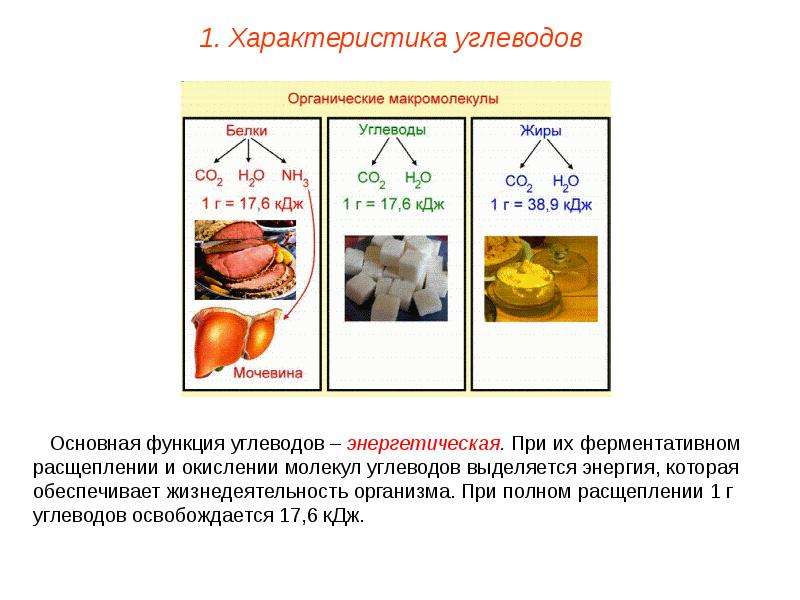 1. Характеристика углеводов

Органические макромолекулы

Белки

$CO_2$ $H_2O$ $NH_3$

1 г = 17,6 кДж

Мочевина

Углеводы

$CO_2$ $H_2O$

1 г = 17,6 кДж

Жиры

$CO_2$ $H_2O$

1 г = 38,9 кДж

Основная функция углеводов – энергетическая. При их ферментативном расщеплении и окислении молекул углеводов выделяется энергия, которая обеспечивает жизнедеятельность организма. При полном расщеплении 1 г углеводов освобождается 17,6 кДж.